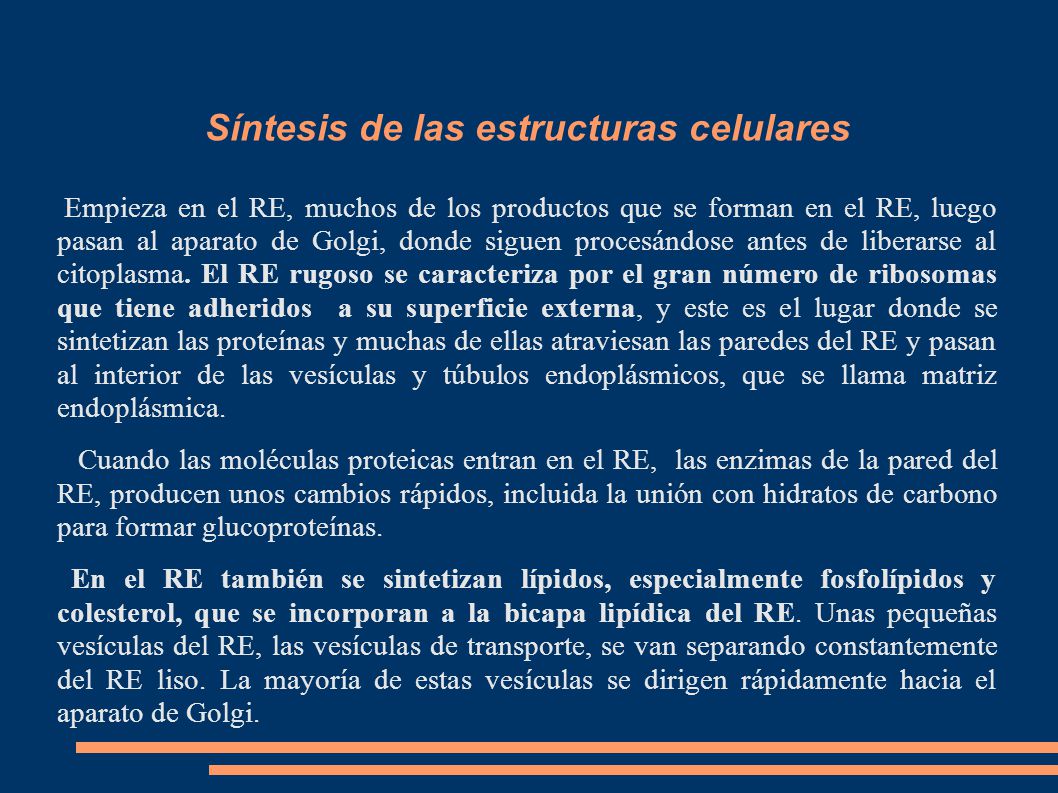 Síntesis de las estructuras celulares

Empieza en el RE, muchos de los productos que se forman en el RE, luego pasan al aparato de Golgi, donde siguen procesándose antes de liberarse al citoplasma. El RE rugoso se caracteriza por el gran número de ribosomas que tiene adheridos a su superficie externa, y este es el lugar donde se sintetizan las proteínas y muchas de ellas atraviesan las paredes del RE y pasan al interior de las vesículas y túbulos endoplásmicos, que se llama matriz endoplásmica.

Cuando las moléculas proteicas entran en el RE, las enzimas de la pared del RE, producen unos cambios rápidos, incluida la unión con hidratos de carbono para formar glucoproteínas.

En el RE también se sintetizan lípidos, especialmente fosfolípidos y colesterol, que se incorporan a la bicapa lipídica del RE. Unas pequeñas vesículas del RE, las vesículas de transporte, se van separando constantemente del RE liso. La mayoría de estas vesículas se dirigen rápidamente hacia el aparato de Golgi.